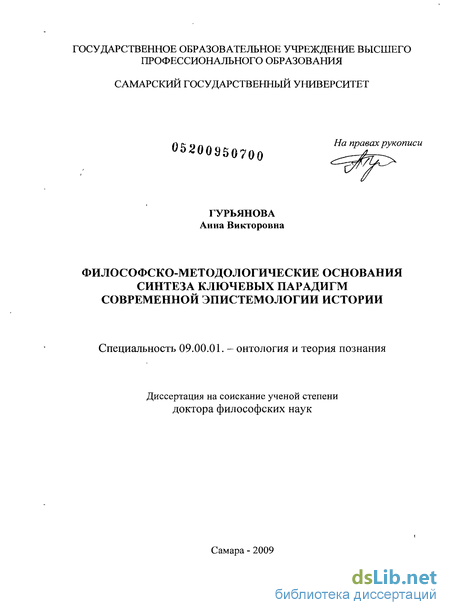 ГОСУДАРСТВЕННОЕ ОБРАЗОВАТЕЛЬНОЕ УЧРЕЖДЕНИЕ ВЫСШЕГО ПРОФЕССИОНАЛЬНОГО ОБРАЗОВАНИЯ

САМАРСКИЙ ГОСУДАРСТВЕННЫЙ УНИВЕРСИТЕТ

05200950700

На правах рукописи

ГУРЬЯНОВА
Анна Викторовна

ФИЛОСОФСКО-МЕТОДОЛОГИЧЕСКИЕ ОСНОВАНИЯ СИНТЕЗА КЛЮЧЕВЫХ ПАРАДИГМ СОВРЕМЕННОЙ ЭПИСТЕМОЛОГИИ ИСТОРИИ

Специальность 09.00.01. – онтология и теория познания

Диссертация на соискание ученой степени
доктора философских наук

Самара - 2009

dsLib.net
библиотека диссертаций